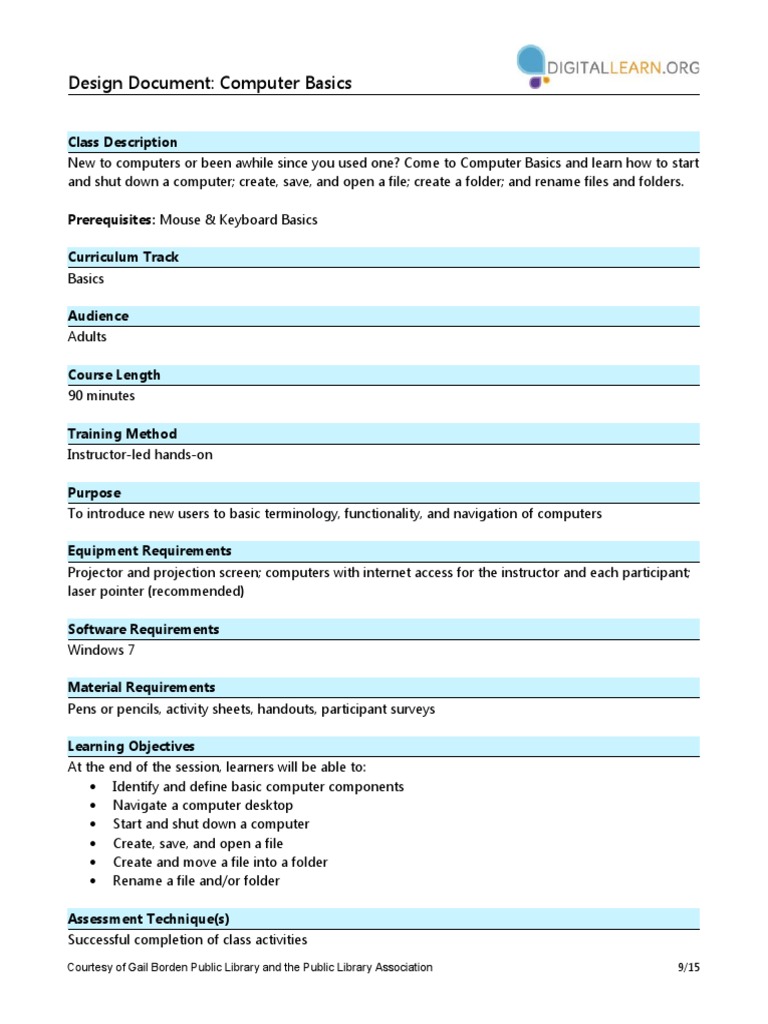 Design Document: Computer Basics

DIGITALLEARN.ORG

Class Description
New to computers or been awhile since you used one? Come to Computer Basics and learn how to start and shut down a computer; create, save, and open a file; create a folder; and rename files and folders.

Prerequisites: Mouse & Keyboard Basics

Curriculum Track
Basics

Audience
Adults

Course Length
90 minutes

Training Method
Instructor-led hands-on

Purpose
To introduce new users to basic terminology, functionality, and navigation of computers

Equipment Requirements
Projector and projection screen; computers with internet access for the instructor and each participant; laser pointer (recommended)

Software Requirements
Windows 7

Material Requirements
Pens or pencils, activity sheets, handouts, participant surveys

Learning Objectives
At the end of the session, learners will be able to:
• Identify and define basic computer components
• Navigate a computer desktop
• Start and shut down a computer
• Create, save, and open a file
• Create and move a file into a folder
• Rename a file and/or folder

Assessment Technique(s)
Successful completion of class activities

Courtesy of Gail Borden Public Library and the Public Library Association 9/15